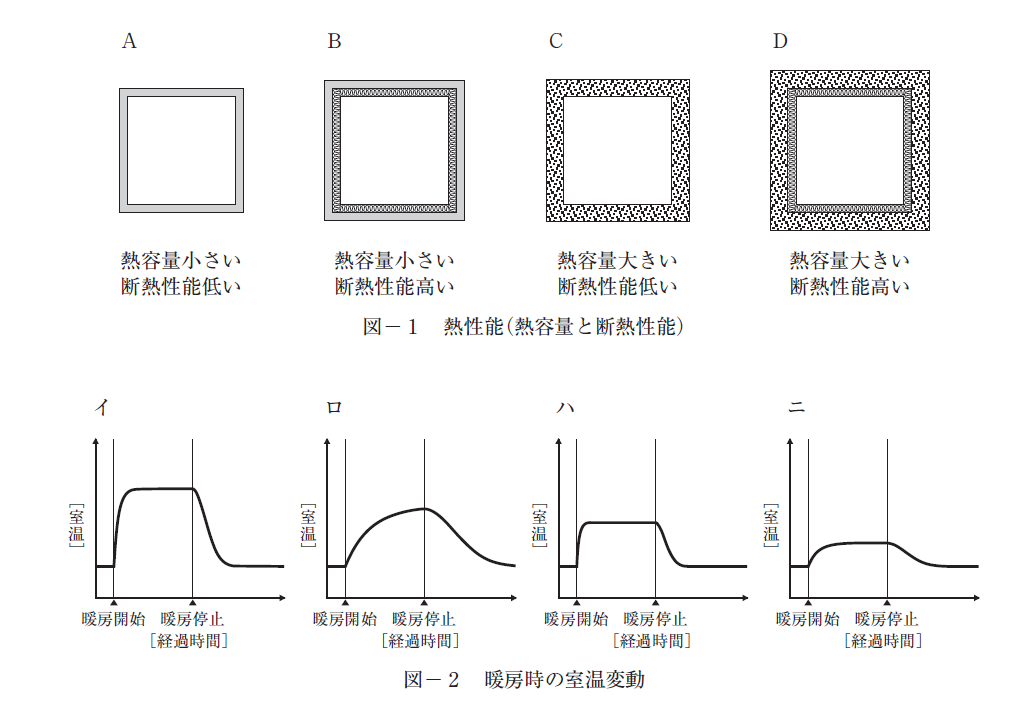 A

熱容量小さい
断熱性能低い

B

熱容量小さい
断熱性能高い

C

熱容量大きい
断熱性能低い

D

熱容量大きい
断熱性能高い

図－１　熱性能(熱容量と断熱性能)

イ

[室温]

暖房開始　暖房停止
[経過時間]

ロ

[室温]

暖房開始　暖房停止
[経過時間]

ハ

[室温]

暖房開始　暖房停止
[経過時間]

ニ

[室温]

暖房開始　暖房停止
[経過時間]

図－２　暖房時の室温変動